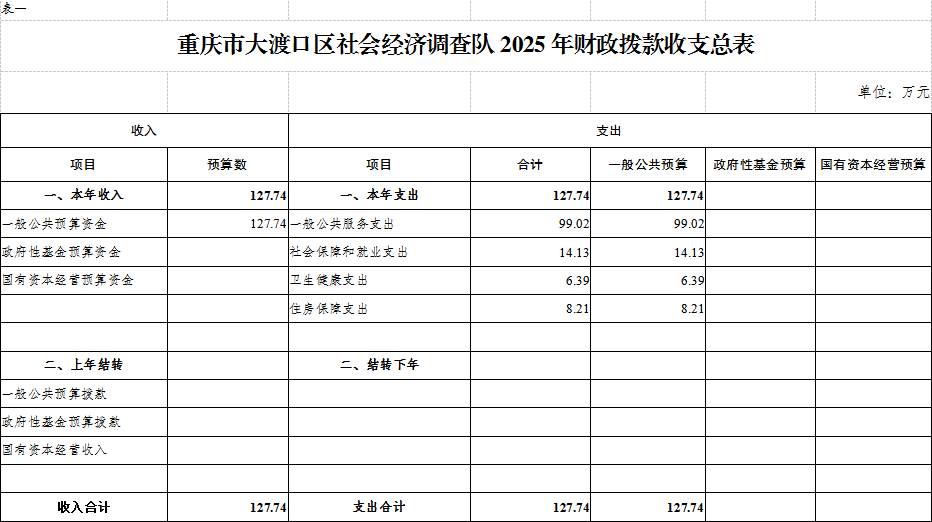 表一

重庆市大渡口区社会经济调查队 2025 年财政拨款收支总表

单位：万元

| 收入 | | 支出 | | | | |
|---|---|---|---|---|---|---|
| 项目 | 预算数 | 项目 | 合计 | 一般公共预算 | 政府性基金预算 | 国有资本经营预算 |
| 一、本年收入 | 127.74 | 一、本年支出 | 127.74 | 127.74 | | |
| 一般公共预算资金 | 127.74 | 一般公共服务支出 | 99.02 | 99.02 | | |
| 政府性基金预算资金 | | 社会保障和就业支出 | 14.13 | 14.13 | | |
| 国有资本经营预算资金 | | 卫生健康支出 | 6.39 | 6.39 | | |
| | | 住房保障支出 | 8.21 | 8.21 | | |
| | | | | | | |
| 二、上年结转 | | 二、结转下年 | | | | |
| 一般公共预算拨款 | | | | | | |
| 政府性基金预算拨款 | | | | | | |
| 国有资本经营收入 | | | | | | |
| | | | | | | |
| 收入合计 | 127.74 | 支出合计 | 127.74 | 127.74 | | |